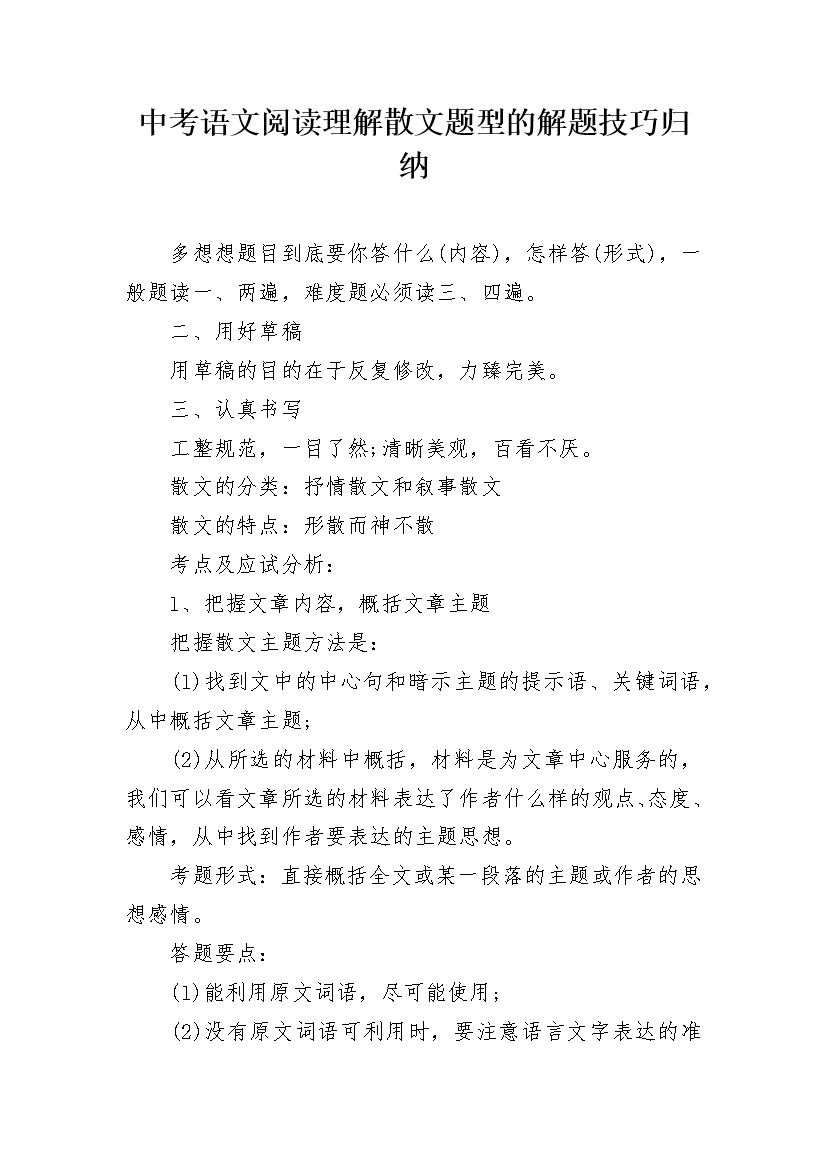 中考语文阅读理解散文题型的解题技巧归纳

多想想题目到底要你答什么(内容)，怎样答(形式)，一般题读一、两遍，难度题必须读三、四遍。

二、用好草稿

用草稿的目的在于反复修改，力臻完美。

三、认真书写

工整规范，一目了然;清晰美观，百看不厌。

散文的分类：抒情散文和叙事散文

散文的特点：形散而神不散

考点及应试分析：

1、把握文章内容，概括文章主题

把握散文主题方法是：

(1)找到文中的中心句和暗示主题的提示语、关键词语，从中概括文章主题;

(2)从所选的材料中概括，材料是为文章中心服务的，我们可以看文章所选的材料表达了作者什么样的观点、态度、感情，从中找到作者要表达的主题思想。

考题形式：直接概括全文或某一段落的主题或作者的思想感情。

答题要点：

(1)能利用原文词语，尽可能使用;

(2)没有原文词语可利用时，要注意语言文字表达的准